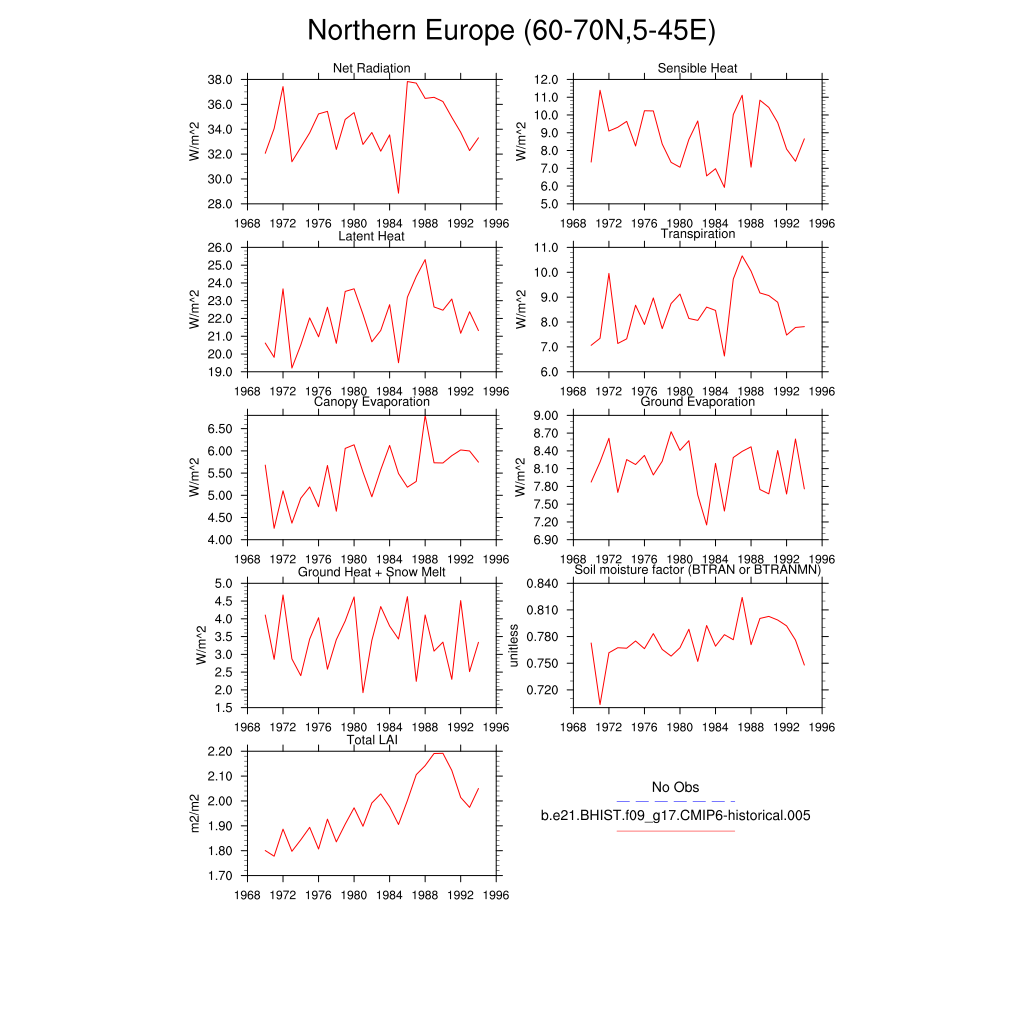 Northern Europe (60-70N,5-45E)

Net Radiation
W/m^2
38.0
36.0
34.0
32.0
30.0
28.0
1968 1972 1976 1980 1984 1988 1992 1996

Sensible Heat
W/m^2
12.0
11.0
10.0
9.0
8.0
7.0
6.0
5.0
1968 1972 1976 1980 1984 1988 1992 1996

Latent Heat
W/m^2
26.0
25.0
24.0
23.0
22.0
21.0
20.0
19.0
1968 1972 1976 1980 1984 1988 1992 1996

Transpiration
W/m^2
11.0
10.0
9.0
8.0
7.0
6.0
1968 1972 1976 1980 1984 1988 1992 1996

Canopy Evaporation
W/m^2
6.50
6.00
5.50
5.00
4.50
4.00
1968 1972 1976 1980 1984 1988 1992 1996

Ground Evaporation
W/m^2
9.00
8.70
8.40
8.10
7.80
7.50
7.20
6.90
1968 1972 1976 1980 1984 1988 1992 1996

Ground Heat + Snow Melt
W/m^2
5.0
4.5
4.0
3.5
3.0
2.5
2.0
1.5
1968 1972 1976 1980 1984 1988 1992 1996

Soil moisture factor (BTRAN or BTRANMN)
unitless
0.840
0.810
0.780
0.750
0.720
1968 1972 1976 1980 1984 1988 1992 1996

Total LAI
m2/m2
2.20
2.10
2.00
1.90
1.80
1.70
1968 1972 1976 1980 1984 1988 1992 1996

No Obs
b.e21.BHIST.f09_g17.CMIP6-historical.005